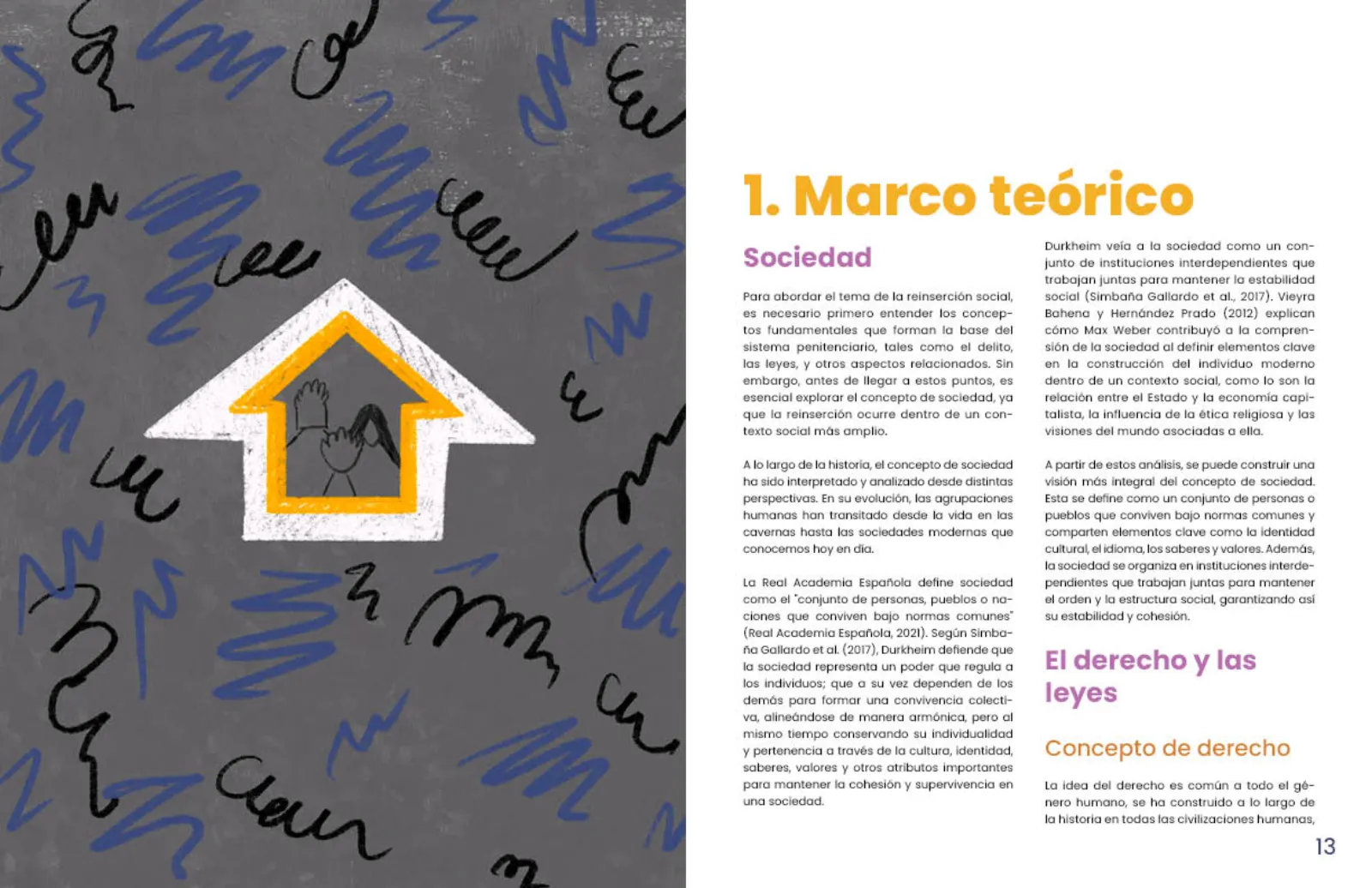 1. Marco teórico

Sociedad

Para abordar el tema de la reinserción social, es necesario primero entender los conceptos fundamentales que forman la base del sistema penitenciario, tales como el delito, las leyes, y otros aspectos relacionados. Sin embargo, antes de llegar a estos puntos, es esencial explorar el concepto de sociedad, ya que la reinserción ocurre dentro de un contexto social más amplio.

A lo largo de la historia, el concepto de sociedad ha sido interpretado y analizado desde distintas perspectivas. En su evolución, las agrupaciones humanas han transitado desde la vida en las cavernas hasta las sociedades modernas que conocemos hoy en día.

La Real Academia Española define sociedad como el "conjunto de personas, pueblos o naciones que conviven bajo normas comunes" (Real Academia Española, 2021). Según Simbaña Gallardo et al. (2017), Durkheim defiende que la sociedad representa un poder que regula a los individuos; que a su vez dependen de los demás para formar una convivencia colectiva, alineándose de manera armónica, pero al mismo tiempo conservando su individualidad y pertenencia a través de la cultura, identidad, saberes, valores y otros atributos importantes para mantener la cohesión y supervivencia en una sociedad.

Durkheim veía a la sociedad como un conjunto de instituciones interdependientes que trabajan juntas para mantener la estabilidad social (Simbaña Gallardo et al., 2017). Vieyra Bahena y Hernández Prado (2012) explican cómo Max Weber contribuyó a la comprensión de la sociedad al definir elementos clave en la construcción del individuo moderno dentro de un contexto social, como lo son la relación entre el Estado y la economía capitalista, la influencia de la ética religiosa y las visiones del mundo asociadas a ella.

A partir de estos análisis, se puede construir una visión más integral del concepto de sociedad. Esta se define como un conjunto de personas o pueblos que conviven bajo normas comunes y comparten elementos clave como la identidad cultural, el idioma, los saberes y valores. Además, la sociedad se organiza en instituciones interdependientes que trabajan juntas para mantener el orden y la estructura social, garantizando así su estabilidad y cohesión.

El derecho y las leyes

Concepto de derecho

La idea del derecho es común a todo el género humano, se ha construido a lo largo de la historia en todas las civilizaciones humanas,

13